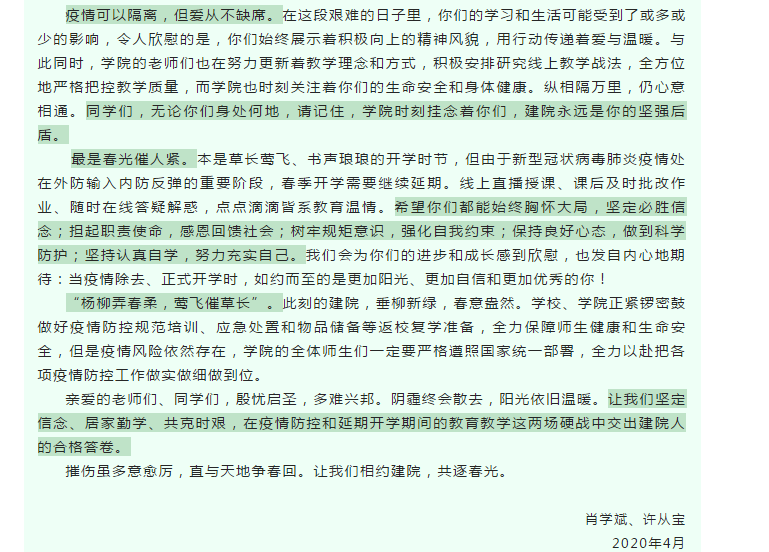 疫情可以隔离，但爱从不缺席。在这段艰难的日子里，你们的学习和生活可能受到了或多或少的影响，令人欣慰的是，你们始终展示着积极向上的精神风貌，用行动传递着爱与温暖。与此同时，学院的老师们也在努力更新着教学理念和方式，积极安排研究线上教学战法，全方位地严格把控教学质量，而学院也时刻关注着你们的生命安全和身体健康。纵相隔万里，仍心意相通。同学们，无论你们身处何地，请记住，学院时刻挂念着你们，建院永远是你的坚强后盾。

最是春光催人紧。本是草长莺飞、书声琅琅的开学时节，但由于新型冠状病毒肺炎疫情处在外防输入内防反弹的重要阶段，春季开学需要继续延期。线上直播授课、课后及时批改作业、随时在线答疑解惑，点点滴滴皆系教育温情。希望你们都能始终胸怀大局，坚定必胜信念；担起职责使命，感恩回馈社会；树牢规矩意识，强化自我约束；保持良好心态，做到科学防护；坚持认真自学，努力充实自己。我们会为你们的进步和成长感到欣慰，也发自内心地期待：当疫情除去、正式开学时，如约而至的是更加阳光、更加自信和更加优秀的你！

“杨柳弄春柔，莺飞催草长”。此刻的建院，垂柳新绿，春意盎然。学校、学院正紧锣密鼓做好疫情防控规范培训、应急处置和物品储备等返校复学准备，全力保障师生健康和生命安全，但是疫情风险依然存在，学院的全体师生们一定要严格遵照国家统一部署，全力以赴把各项疫情防控工作做实做细做到位。

亲爱的老师们、同学们，殷忧启圣，多难兴邦。阴霾终会散去，阳光依旧温暖。让我们坚定信念、居家勤学、共克时艰，在疫情防控和延期开学期间的教育教学这两场硬战中交出建院人的合格答卷。

摧伤虽多意愈厉，直与天地争春回。让我们相约建院，共逐春光。

肖学斌、许从宝
2020年4月